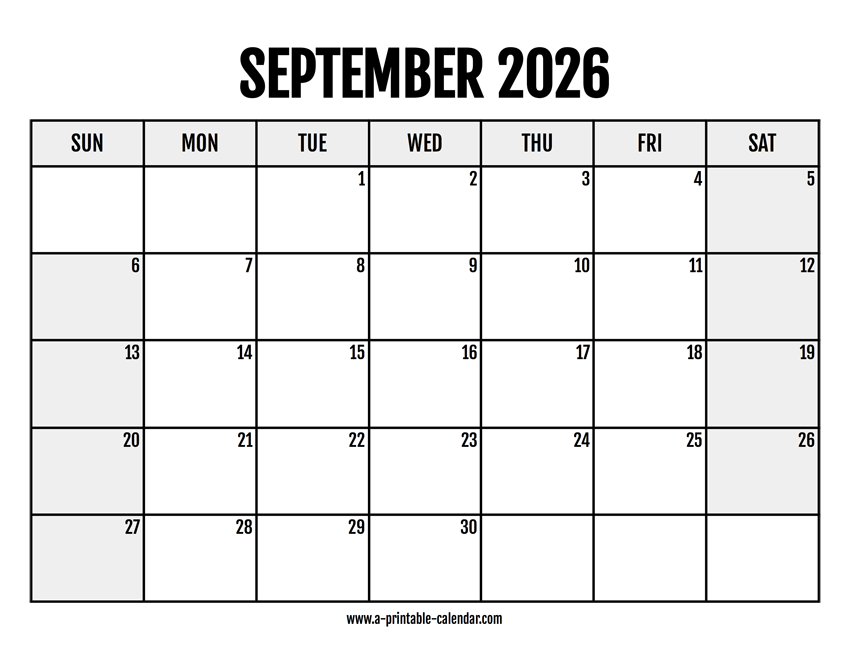 SEPTEMBER 2026

| SUN | MON | TUE | WED | THU | FRI | SAT |
|---|---|---|---|---|---|---|
| | | 1 | 2 | 3 | 4 | 5 |
| 6 | 7 | 8 | 9 | 10 | 11 | 12 |
| 13 | 14 | 15 | 16 | 17 | 18 | 19 |
| 20 | 21 | 22 | 23 | 24 | 25 | 26 |
| 27 | 28 | 29 | 30 | | | |

www.a-printable-calendar.com